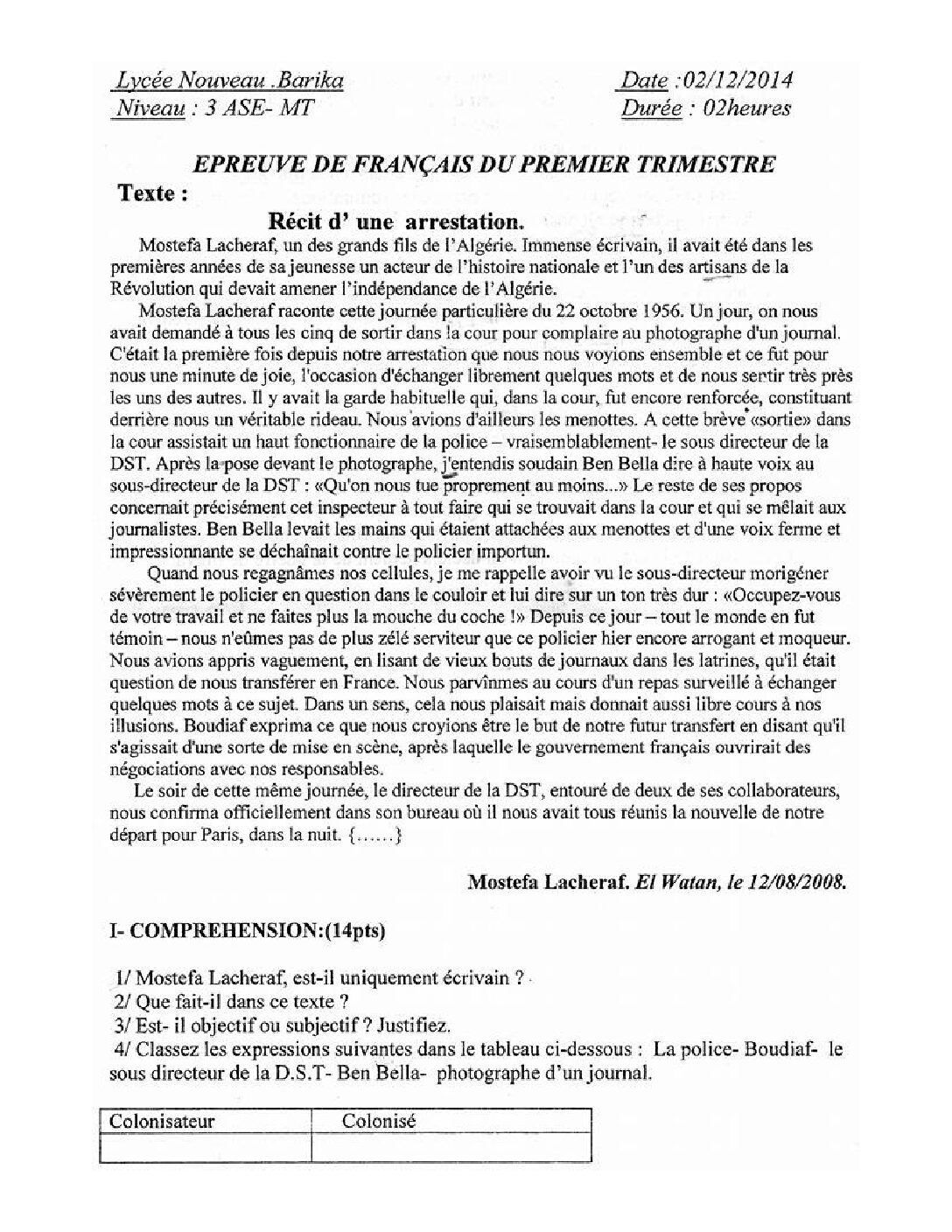 Lycée Nouveau .Barika
Niveau : 3 ASE- MT

Date :02/12/2014
Durée : 02heures

EPREUVE DE FRANÇAIS DU PREMIER TRIMESTRE

Texte :

Récit d' une arrestation.

Mostefa Lacheraf, un des grands fils de l'Algérie. Immense écrivain, il avait été dans les premières années de sa jeunesse un acteur de l'histoire nationale et l'un des artisans de la Révolution qui devait amener l'indépendance de l'Algérie.

Mostefa Lacheraf raconte cette journée particulière du 22 octobre 1956. Un jour, on nous avait demandé à tous les cinq de sortir dans la cour pour complaire au photographe d'un journal. C'était la première fois depuis notre arrestation que nous nous voyions ensemble et ce fut pour nous une minute de joie, l'occasion d'échanger librement quelques mots et de nous sentir très près les uns des autres. Il y avait la garde habituelle qui, dans la cour, fut encore renforcée, constituant derrière nous un véritable rideau. Nous avions d'ailleurs les menottes. A cette brève «sortie» dans la cour assistait un haut fonctionnaire de la police – vraisemblablement- le sous directeur de la DST. Après la pose devant le photographe, j'entendis soudain Ben Bella dire à haute voix au sous-directeur de la DST : «Qu'on nous tue proprement au moins...» Le reste de ses propos concernait précisément cet inspecteur à tout faire qui se trouvait dans la cour et qui se mêlait aux journalistes. Ben Bella levait les mains qui étaient attachées aux menottes et d'une voix ferme et impressionnante se déchaînait contre le policier importun.

Quand nous regagnâmes nos cellules, je me rappelle avoir vu le sous-directeur morigéner sévèrement le policier en question dans le couloir et lui dire sur un ton très dur : «Occupez-vous de votre travail et ne faites plus la mouche du coche !» Depuis ce jour – tout le monde en fut témoin – nous n'eûmes pas de plus zélé serviteur que ce policier hier encore arrogant et moqueur. Nous avions appris vaguement, en lisant de vieux bouts de journaux dans les latrines, qu'il était question de nous transférer en France. Nous parvînmes au cours d'un repas surveillé à échanger quelques mots à ce sujet. Dans un sens, cela nous plaisait mais donnait aussi libre cours à nos illusions. Boudiaf exprima ce que nous croyions être le but de notre futur transfert en disant qu'il s'agissait d'une sorte de mise en scène, après laquelle le gouvernement français ouvrirait des négociations avec nos responsables.

Le soir de cette même journée, le directeur de la DST, entouré de deux de ses collaborateurs, nous confirma officiellement dans son bureau où il nous avait tous réunis la nouvelle de notre départ pour Paris, dans la nuit. {......}

Mostefa Lacheraf. El Watan, le 12/08/2008.

I- COMPREHENSION:(14pts)

1/ Mostefa Lacheraf, est-il uniquement écrivain ?
2/ Que fait-il dans ce texte ?
3/ Est- il objectif ou subjectif ? Justifiez.
4/ Classez les expressions suivantes dans le tableau ci-dessous : La police- Boudiaf- le sous directeur de la D.S.T- Ben Bella- photographe d'un journal.

| Colonisateur | Colonisé |
|---|---|
| | |